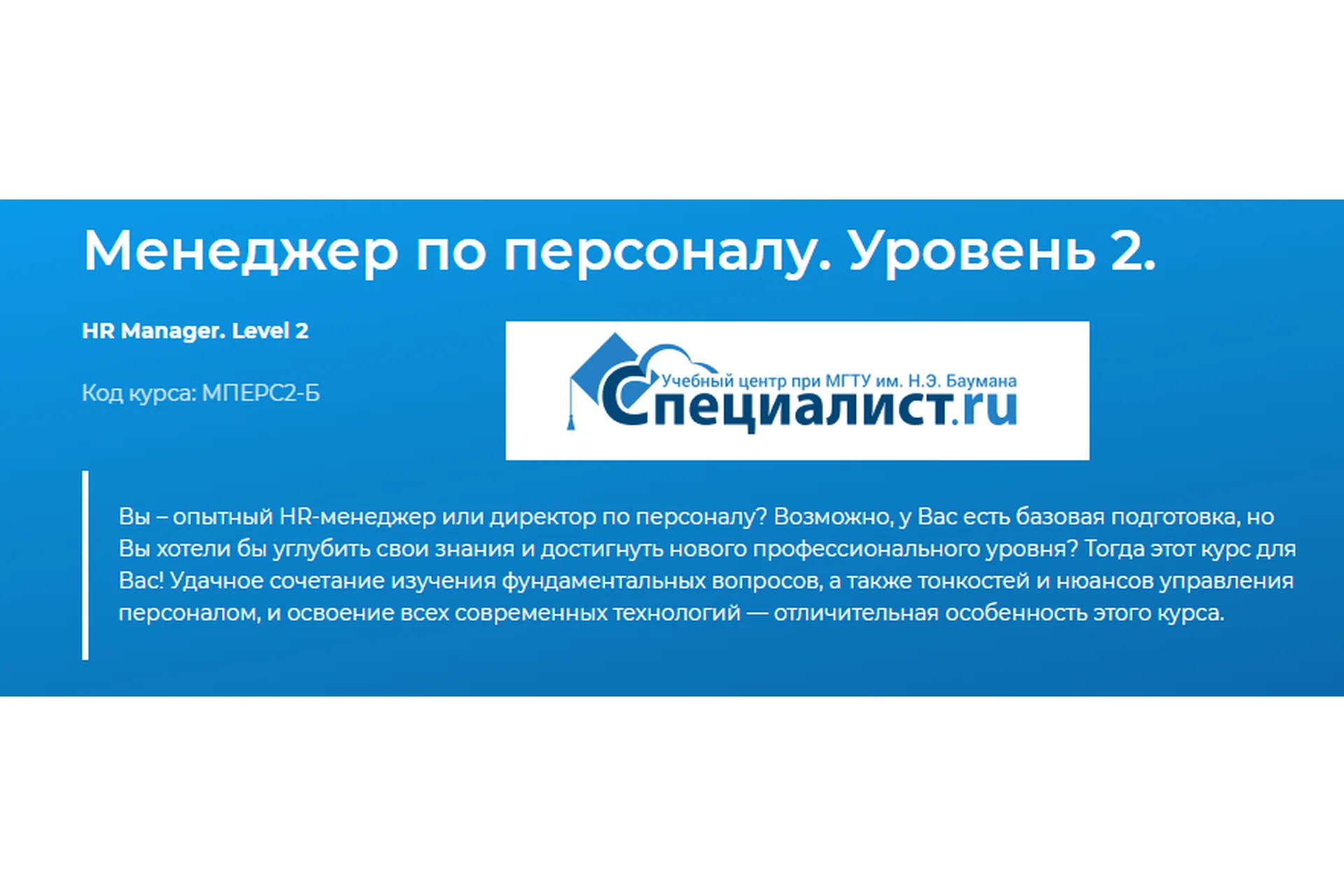 Менеджер по персоналу. Уровень 2.

HR Manager. Level 2

Код курса: МПЕРС2-Б

Учебный центр при МГТУ им. Н.Э. Баумана
Специалист.ru

Вы – опытный HR-менеджер или директор по персоналу? Возможно, у Вас есть базовая подготовка, но Вы хотели бы углубить свои знания и достигнуть нового профессионального уровня? Тогда этот курс для Вас! Удачное сочетание изучения фундаментальных вопросов, а также тонкостей и нюансов управления персоналом, и освоение всех современных технологий — отличительная особенность этого курса.